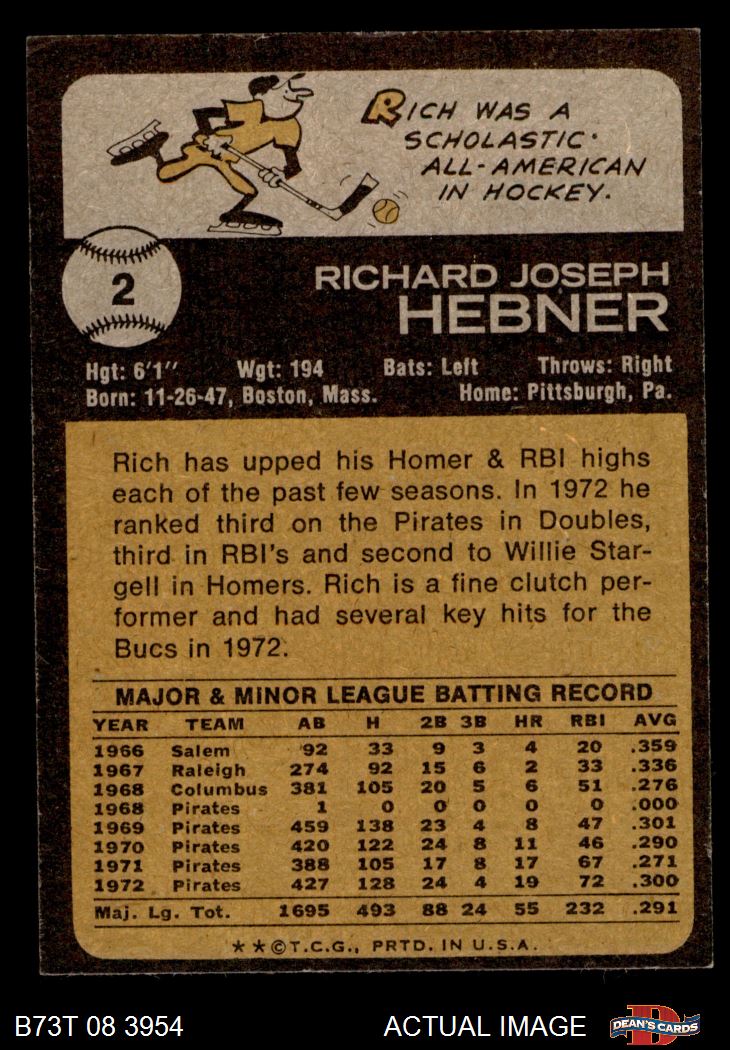 RICH WAS A SCHOLASTIC ALL-AMERICAN IN HOCKEY.

2

RICHARD JOSEPH
HEBNER

Hgt: 6'1" Wgt: 194 Bats: Left Throws: Right
Born: 11-26-47, Boston, Mass. Home: Pittsburgh, Pa.

Rich has upped his Homer & RBI highs each of the past few seasons. In 1972 he ranked third on the Pirates in Doubles, third in RBI's and second to Willie Stargell in Homers. Rich is a fine clutch performer and had several key hits for the Bucs in 1972.

MAJOR & MINOR LEAGUE BATTING RECORD

| YEAR | TEAM | AB | H | 2B | 3B | HR | RBI | AVG |
|---|---|---|---|---|---|---|---|---|
| 1966 | Salem | 92 | 33 | 9 | 3 | 4 | 20 | .359 |
| 1967 | Raleigh | 274 | 92 | 15 | 6 | 2 | 33 | .336 |
| 1968 | Columbus | 381 | 105 | 20 | 5 | 6 | 51 | .276 |
| 1968 | Pirates | 1 | 0 | 0 | 0 | 0 | 0 | .000 |
| 1969 | Pirates | 459 | 138 | 23 | 4 | 8 | 47 | .301 |
| 1970 | Pirates | 420 | 122 | 24 | 8 | 11 | 46 | .290 |
| 1971 | Pirates | 388 | 105 | 17 | 8 | 17 | 67 | .271 |
| 1972 | Pirates | 427 | 128 | 24 | 4 | 19 | 72 | .300 |
| Maj. Lg. Tot. | | 1695 | 493 | 88 | 24 | 55 | 232 | .291 |

★★©T.C.G., PRTD. IN U.S.A.

B73T 08 3954 ACTUAL IMAGE DEAN'S CARDS